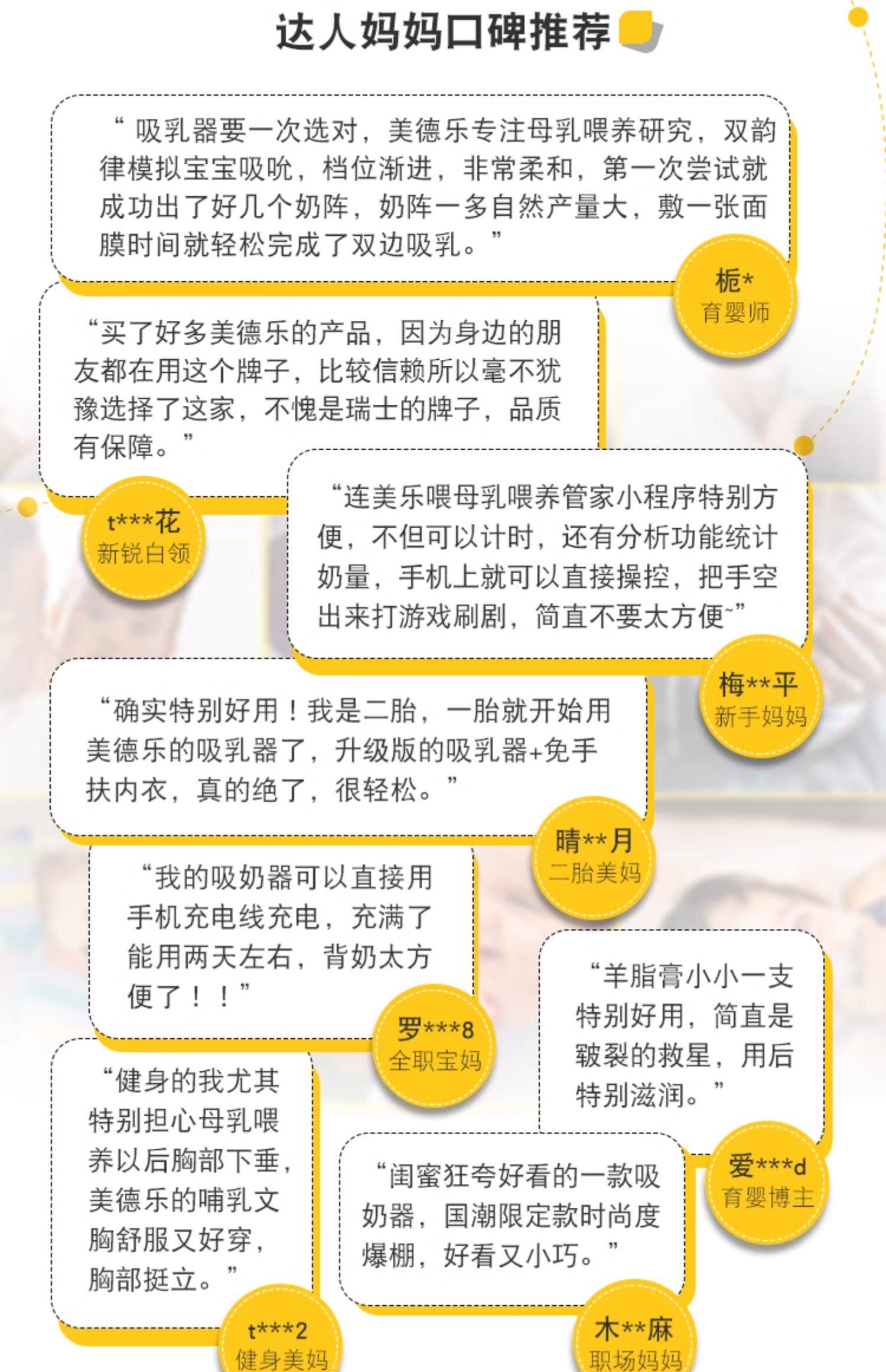 达人妈妈口碑推荐

“ 吸乳器要一次选对，美德乐专注母乳喂养研究，双韵律模拟宝宝吸吮，档位渐进，非常柔和，第一次尝试就成功出了好几个奶阵，奶阵一多自然产量大，敷一张面膜时间就轻松完成了双边吸乳。”

栀*
育婴师

“买了好多美德乐的产品，因为身边的朋友都在用这个牌子，比较信赖所以毫不犹豫选择了这家，不愧是瑞士的牌子，品质有保障。”

t***花
新锐白领

“连美乐喂母乳喂养管家小程序特别方便，不但可以计时，还有分析功能统计奶量，手机上就可以直接操控，把手空出来打游戏刷剧，简直不要太方便~”

梅**平
新手妈妈

“确实特别好用！我是二胎，一胎就开始用美德乐的吸乳器了，升级版的吸乳器+免手扶内衣，真的绝了，很轻松。”

晴**月
二胎美妈

“我的吸奶器可以直接用手机充电线充电，充满了能用两天左右，背奶太方便了！！”

罗***8
全职宝妈

“羊脂膏小小一支特别好用，简直是皲裂的救星，用后特别滋润。”

爱***d
育婴博主

“健身的我尤其特别担心母乳喂养以后胸部下垂，美德乐的哺乳文胸舒服又好穿，胸部挺立。”

t***2
健身美妈

“闺蜜狂夸好看的一款吸奶器，国潮限定款时尚度爆棚，好看又小巧。”

木**麻
职场妈妈